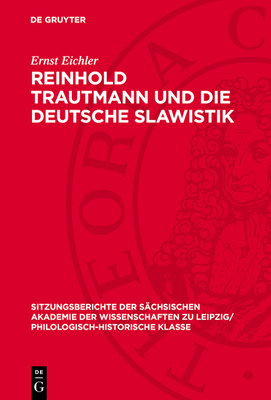 DE GRUYTER

Ernst Eichler

REINHOLD TRAUTMANN UND DIE DEUTSCHE SLAWISTIK

SITZUNGSBERICHTE DER SÄCHSISCHEN AKADEMIE DER WISSENSCHAFTEN ZU LEIPZIG/ PHILOLOGISCH-HISTORISCHE KLASSE

DE G